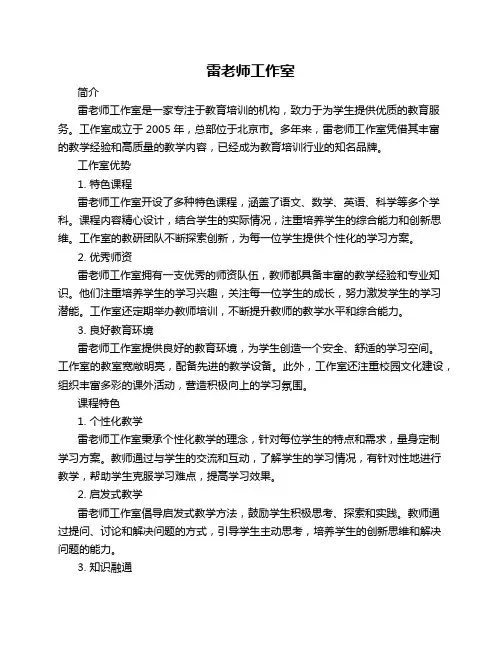 雷老师工作室

简介

雷老师工作室是一家专注于教育培训的机构，致力于为学生提供优质的教育服务。工作室成立于 2005 年，总部位于北京市。多年来，雷老师工作室凭借其丰富的教学经验和高质量的教学内容，已经成为教育培训行业的知名品牌。

工作室优势

1. 特色课程

雷老师工作室开设了多种特色课程，涵盖了语文、数学、英语、科学等多个学科。课程内容精心设计，结合学生的实际情况，注重培养学生的综合能力和创新思维。工作室的教研团队不断探索创新，为每一位学生提供个性化的学习方案。

2. 优秀师资

雷老师工作室拥有一支优秀的师资队伍，教师都具备丰富的教学经验和专业知识。他们注重培养学生的学习兴趣，关注每一位学生的成长，努力激发学生的学习潜能。工作室还定期举办教师培训，不断提升教师的教学水平和综合能力。

3. 良好教育环境

雷老师工作室提供良好的教育环境，为学生创造一个安全、舒适的学习空间。工作室的教室宽敞明亮，配备先进的教学设备。此外，工作室还注重校园文化建设，组织丰富多彩的课外活动，营造积极向上的学习氛围。

课程特色

1. 个性化教学

雷老师工作室秉承个性化教学的理念，针对每位学生的特点和需求，量身定制学习方案。教师通过与学生的交流和互动，了解学生的学习情况，有针对性地进行教学，帮助学生克服学习难点，提高学习效果。

2. 启发式教学

雷老师工作室倡导启发式教学方法，鼓励学生积极思考、探索和实践。教师通过提问、讨论和解决问题的方式，引导学生主动思考，培养学生的创新思维和解决问题的能力。

3. 知识融通